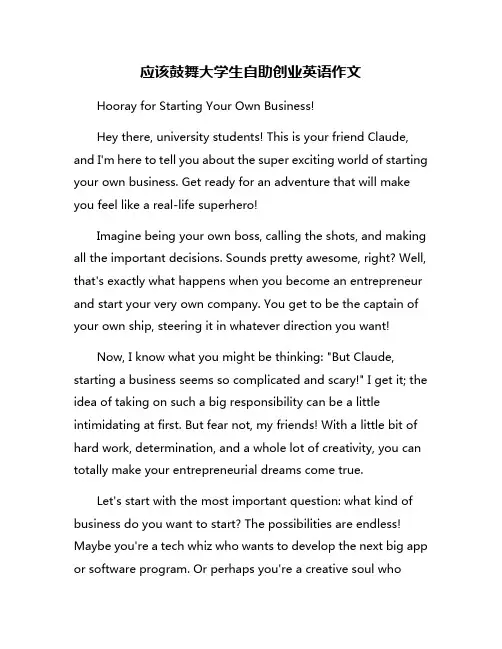 应该鼓舞大学生自助创业英语作文

Hooray for Starting Your Own Business!

Hey there, university students! This is your friend Claude, and I'm here to tell you about the super exciting world of starting your own business. Get ready for an adventure that will make you feel like a real-life superhero!

Imagine being your own boss, calling the shots, and making all the important decisions. Sounds pretty awesome, right? Well, that's exactly what happens when you become an entrepreneur and start your very own company. You get to be the captain of your own ship, steering it in whatever direction you want!

Now, I know what you might be thinking: "But Claude, starting a business seems so complicated and scary!" I get it; the idea of taking on such a big responsibility can be a little intimidating at first. But fear not, my friends! With a little bit of hard work, determination, and a whole lot of creativity, you can totally make your entrepreneurial dreams come true.

Let's start with the most important question: what kind of business do you want to start? The possibilities are endless! Maybe you're a tech whiz who wants to develop the next big app or software program. Or perhaps you're a creative soul who